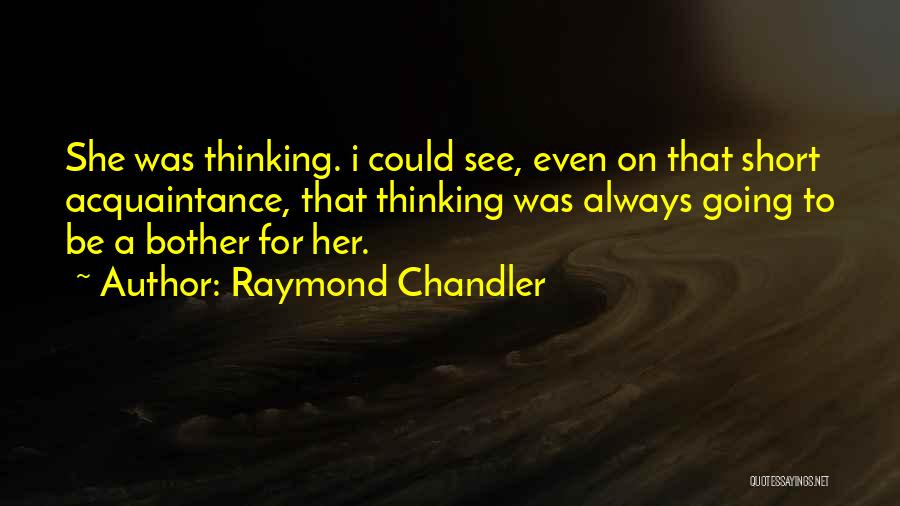 She was thinking. i could see, even on that short acquaintance, that thinking was always going to be a bother for her.

~ Author: Raymond Chandler

QUOTESSAYINGS.NET